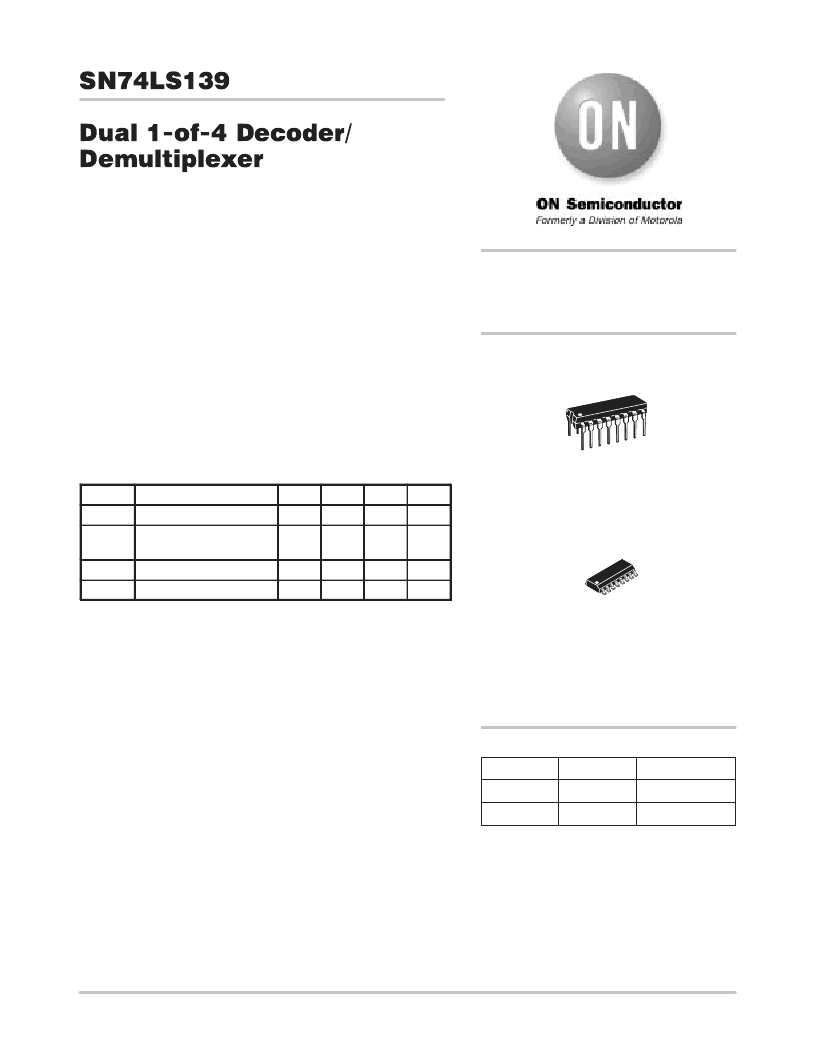 SN74LS139

Dual 1-of-4 Decoder/ Demultiplexer

ON

ON Semiconductor

Formerly a Division of Motorola